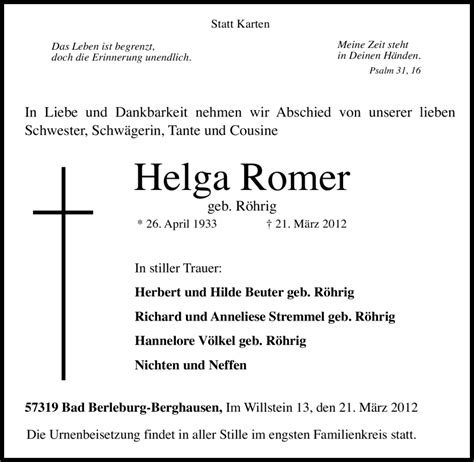 Statt Karten

Das Leben ist begrenzt,
doch die Erinnerung unendlich.

Meine Zeit steht
in Deinen Händen.
Psalm 31, 16

In Liebe und Dankbarkeit nehmen wir Abschied von unserer lieben Schwester, Schwägerin, Tante und Cousine

Helga Romer
geb. Röhrig
* 26. April 1933 † 21. März 2012

In stiller Trauer:
Herbert und Hilde Beuter geb. Röhrig
Richard und Anneliese Stremmel geb. Röhrig
Hannelore Völkel geb. Röhrig
Nichten und Neffen

57319 Bad Berleburg-Berghausen, Im Willstein 13, den 21. März 2012

Die Urnenbeisetzung findet in aller Stille im engsten Familienkreis statt.